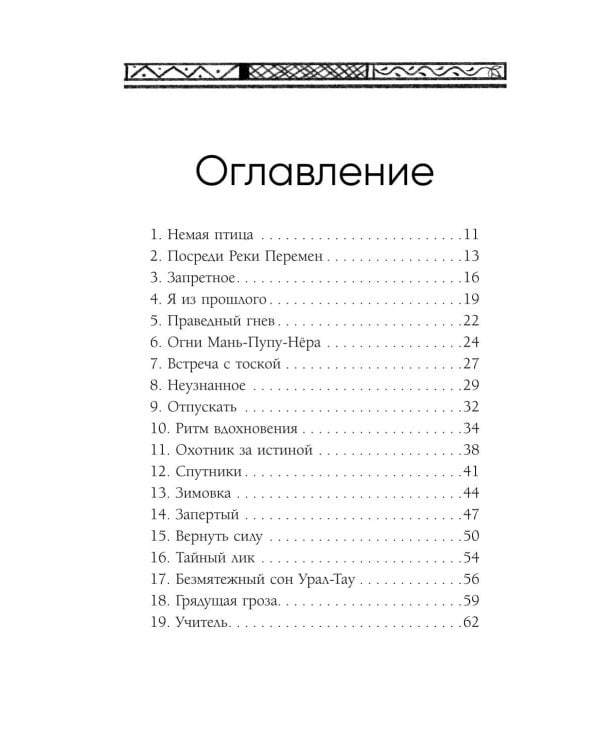 Оглавление

1. Немая птица 11
2. Посреди Реки Перемен 13
3. Запретное 16
4. Я из прошлого 19
5. Праведный гнев 22
6. Огни Мань-Пупу-Нёра 24
7. Встреча с тоской 27
8. Неузнанное 29
9. Отпускать 32
10. Ритм вдохновения 34
11. Охотник за истиной 38
12. Спутники 41
13. Зимовка 44
14. Запертый 47
15. Вернуть силу 50
16. Тайный лик 54
17. Безмятежный сон Урал-Тау 56
18. Грядущая гроза 59
19. Учитель 62